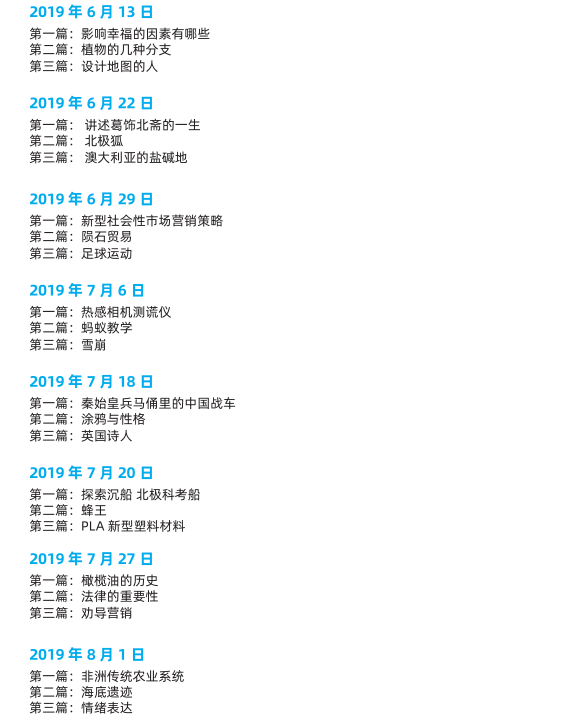 2019 年 6 月 13 日

第一篇：影响幸福的因素有哪些
第二篇：植物的几种分支
第三篇：设计地图的人

2019 年 6 月 22 日

第一篇： 讲述葛饰北斋的一生
第二篇： 北极狐
第三篇： 澳大利亚的盐碱地

2019 年 6 月 29 日

第一篇：新型社会性市场营销策略
第二篇：陨石贸易
第三篇：足球运动

2019 年 7 月 6 日

第一篇：热感相机测谎仪
第二篇：蚂蚁教学
第三篇：雪崩

2019 年 7 月 18 日

第一篇：秦始皇兵马俑里的中国战车
第二篇：涂鸦与性格
第三篇：英国诗人

2019 年 7 月 20 日

第一篇：探索沉船 北极科考船
第二篇：蜂王
第三篇：PLA 新型塑料材料

2019 年 7 月 27 日

第一篇：橄榄油的历史
第二篇：法律的重要性
第三篇：劝导营销

2019 年 8 月 1 日

第一篇：非洲传统农业系统
第二篇：海底遗迹
第三篇：情绪表达